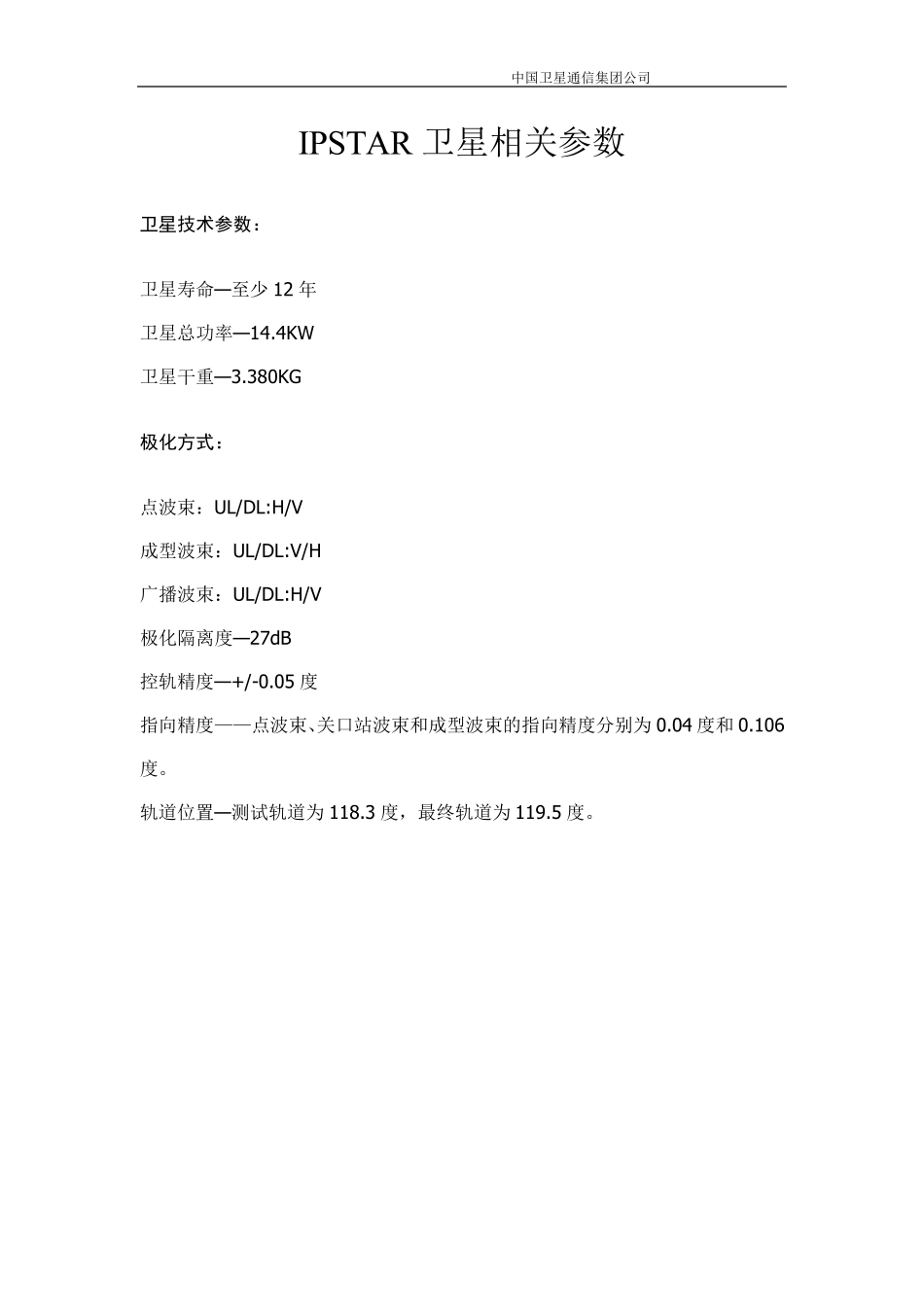 中国卫星通信集团公司

IPSTAR 卫星相关参数

卫星技术参数：

卫星寿命—至少 12 年

卫星总功率—14.4KW

卫星干重—3.380KG

极化方式：

点波束：UL/DL:H/V

成型波束：UL/DL:V/H

广播波束：UL/DL:H/V

极化隔离度—27dB

控轨精度—+/-0.05 度

指向精度——点波束、关口站波束和成型波束的指向精度分别为 0.04 度和 0.106 度。

轨道位置—测试轨道为 118.3 度，最终轨道为 119.5 度。